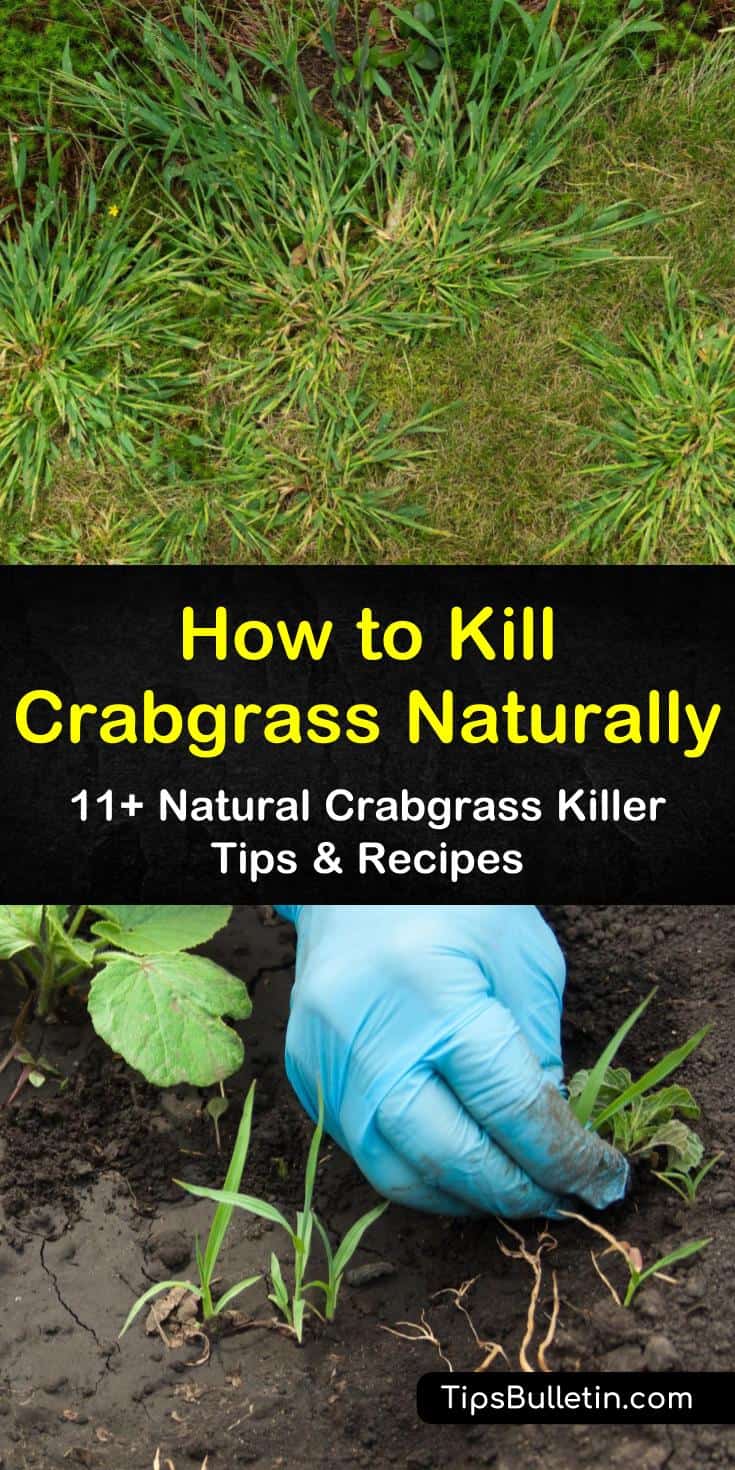 How to Kill Crabgrass Naturally

11+ Natural Crabgrass Killer Tips & Recipes

TipsBulletin.com